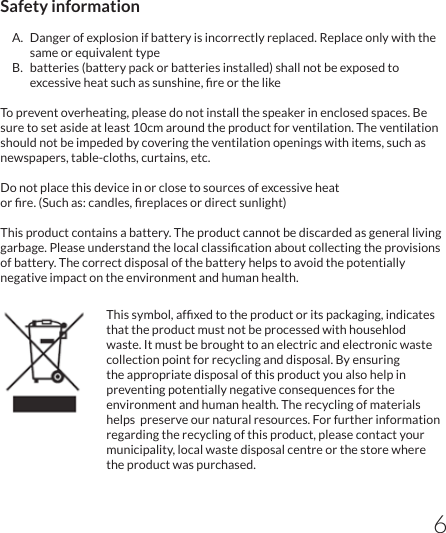 Safety information

A. Danger of explosion if battery is incorrectly replaced. Replace only with the same or equivalent type
B. batteries (battery pack or batteries installed) shall not be exposed to excessive heat such as sunshine, fire or the like

To prevent overheating, please do not install the speaker in enclosed spaces. Be sure to set aside at least 10cm around the product for ventilation. The ventilation should not be impeded by covering the ventilation openings with items, such as newspapers, table-cloths, curtains, etc.

Do not place this device in or close to sources of excessive heat or fire. (Such as: candles, fireplaces or direct sunlight)

This product contains a battery. The product cannot be discarded as general living garbage. Please understand the local classification about collecting the provisions of battery. The correct disposal of the battery helps to avoid the potentially negative impact on the environment and human health.

This symbol, affixed to the product or its packaging, indicates that the product must not be processed with househlod waste. It must be brought to an electric and electronic waste collection point for recycling and disposal. By ensuring the appropriate disposal of this product you also help in preventing potentially negative consequences for the environment and human health. The recycling of materials helps preserve our natural resources. For further information regarding the recycling of this product, please contact your municipality, local waste disposal centre or the store where the product was purchased.

6